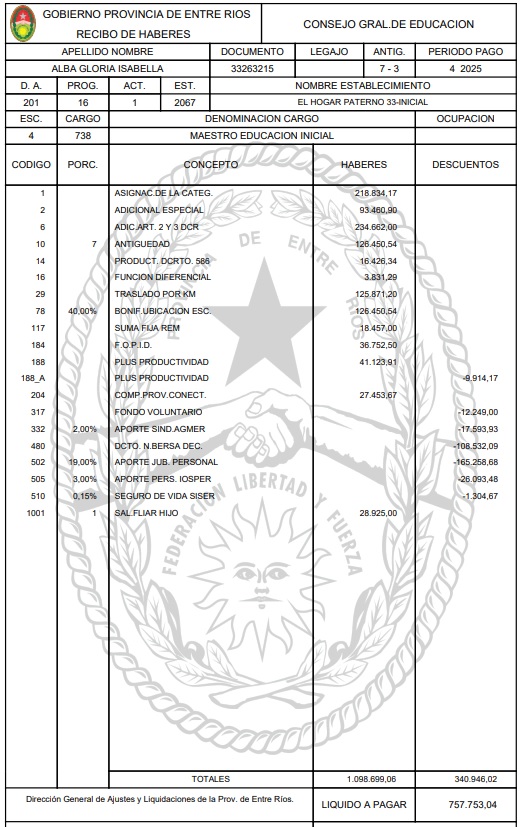 GOBIERNO PROVINCIA DE ENTRE RIOS
RECIBO DE HABERES

CONSEJO GRAL.DE EDUCACION

| APELLIDO NOMBRE | DOCUMENTO | LEGAJO | ANTIG. | PERIODO PAGO |
|---|---|---|---|---|
| ALBA GLORIA ISABELLA | 33263215 | | 7 - 3 | 4 2025 |

| D. A. | PROG. | ACT. | EST. | NOMBRE ESTABLECIMIENTO |
|---|---|---|---|---|
| 201 | 16 | 1 | 2067 | EL HOGAR PATERNO 33-INICIAL |

| ESC. | CARGO | DENOMINACION CARGO | OCUPACION |
|---|---|---|---|
| 4 | 738 | MAESTRO EDUCACION INICIAL | |

| CODIGO | PORC. | CONCEPTO | HABERES | DESCUENTOS |
|---|---|---|---|---|
| 1 | | ASIGNAC.DE LA CATEG. | 218.834,17 | |
| 2 | | ADICIONAL ESPECIAL | 93.460,90 | |
| 6 | | ADIC.ART. 2 Y 3 DCR | 234.662,00 | |
| 10 | 7 | ANTIGUEDAD | 126.450,54 | |
| 14 | | PRODUCT. DCRTO. 586 | 16.426,34 | |
| 16 | | FUNCION DIFERENCIAL | 3.831,29 | |
| 29 | | TRASLADO POR KM | 125.871,20 | |
| 78 | 40,00% | BONIF.UBICACION ESC. | 126.450,54 | |
| 117 | | SUMA FIJA REM | 18.457,00 | |
| 184 | | F.O.P.I.D. | 36.752,50 | |
| 188 | | PLUS PRODUCTIVIDAD | 41.123,91 | |
| 188_A | | PLUS PRODUCTIVIDAD | | -9.914,17 |
| 204 | | COMP.PROV.CONECT. | 27.453,67 | |
| 317 | | FONDO VOLUNTARIO | | -12.249,00 |
| 332 | 2,00% | APORTE SIND.AGMER | | -17.593,93 |
| 480 | | DCTO. N.BERSA DEC. | | -108.532,09 |
| 502 | 19,00% | APORTE JUB. PERSONAL | | -165.258,68 |
| 505 | 3,00% | APORTE PERS. IOSPER | | -26.093,48 |
| 510 | 0,15% | SEGURO DE VIDA SISER | | -1.304,67 |
| 1001 | 1 | SAL.FLIAR HIJO | 28.925,00 | |
| | | TOTALES | 1.098.699,06 | 340.946,02 |

Dirección General de Ajustes y Liquidaciones de la Prov. de Entre Ríos.

LIQUIDO A PAGAR 757.753,04

DE ENTRE
FEDERACION LIBERTAD Y FUERZA